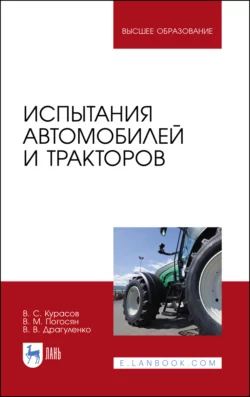 ВЫСШЕЕ ОБРАЗОВАНИЕ

ИСПЫТАНИЯ АВТОМОБИЛЕЙ И ТРАКТОРОВ

В. С. Курасов
В. М. Погосян
В. В. Драгуленко

ЛАНЬ

E.LANBOOK.COM